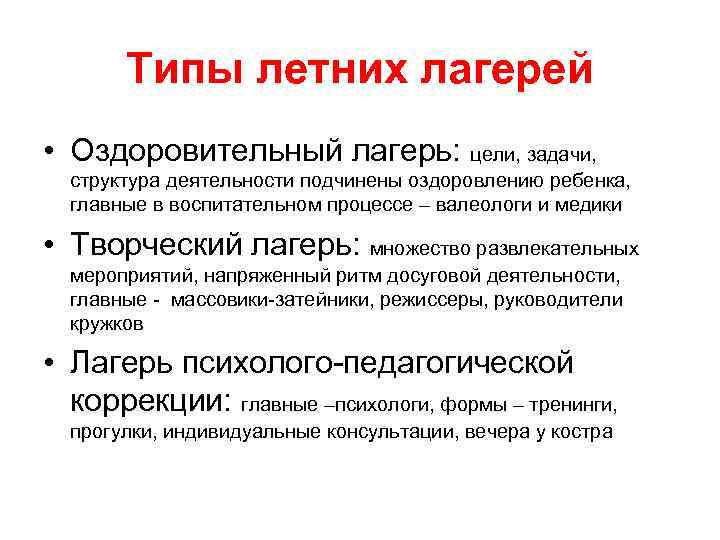 Типы летних лагерей

• Оздоровительный лагерь: цели, задачи, структура деятельности подчинены оздоровлению ребенка, главные в воспитательном процессе – валеологи и медики

• Творческий лагерь: множество развлекательных мероприятий, напряженный ритм досуговой деятельности, главные - массовики-затейники, режиссеры, руководители кружков

• Лагерь психолого-педагогической коррекции: главные –психологи, формы – тренинги, прогулки, индивидуальные консультации, вечера у костра